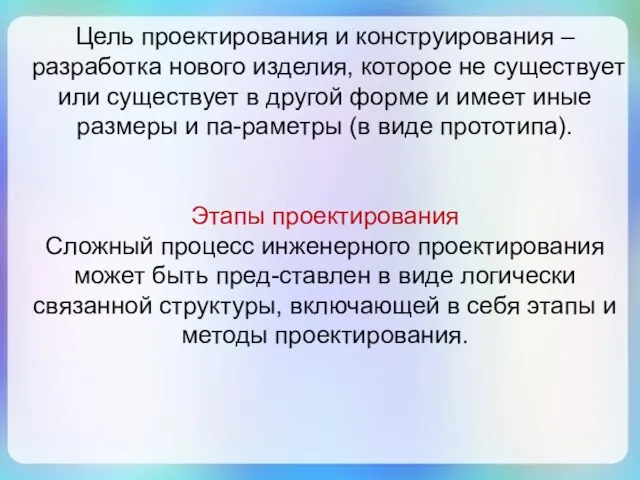 Цель проектирования и конструирования – разработка нового изделия, которое не существует или существует в другой форме и имеет иные размеры и па-раметры (в виде прототипа).

Этапы проектирования
Сложный процесс инженерного проектирования может быть пред-ставлен в виде логически связанной структуры, включающей в себя этапы и методы проектирования.